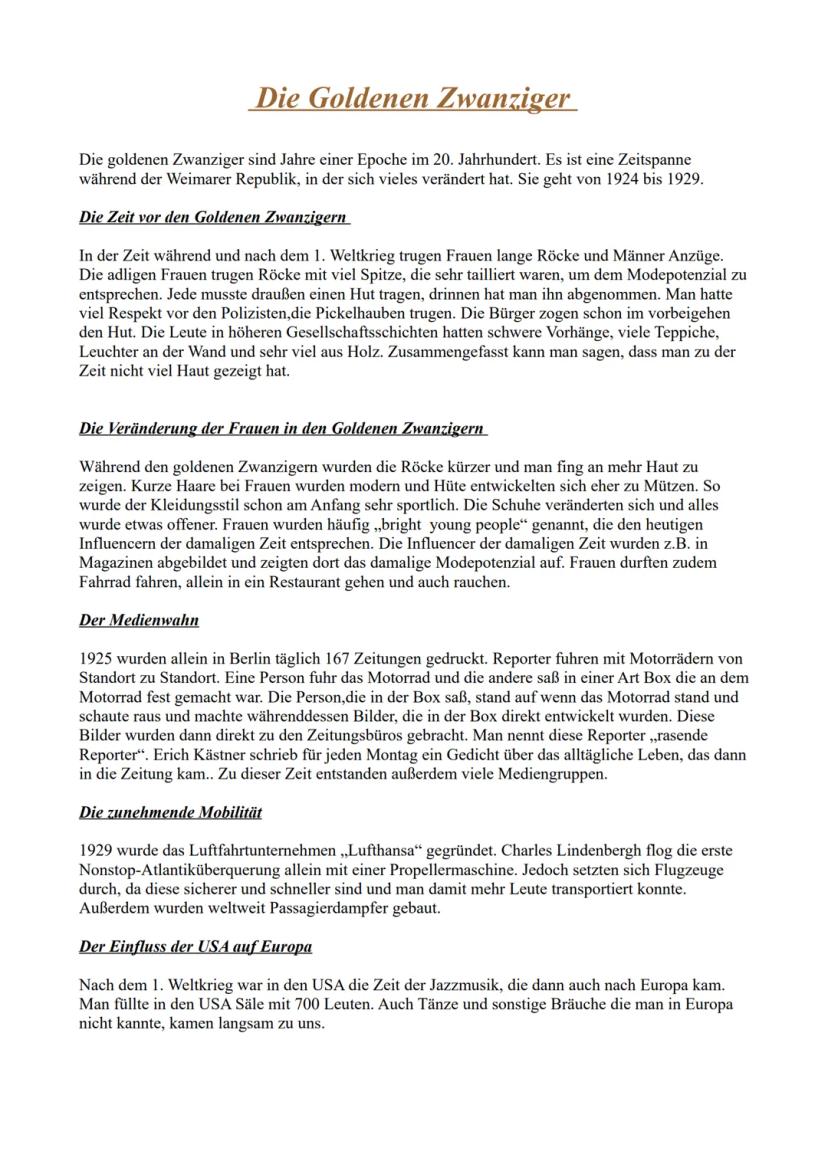 Die Goldenen Zwanziger

Die goldenen Zwanziger sind Jahre einer Epoche im 20. Jahrhundert. Es ist eine Zeitspanne während der Weimarer Republik, in der sich vieles verändert hat. Sie geht von 1924 bis 1929.

Die Zeit vor den Goldenen Zwanzigern

In der Zeit während und nach dem 1. Weltkrieg trugen Frauen lange Röcke und Männer Anzüge. Die adligen Frauen trugen Röcke mit viel Spitze, die sehr tailliert waren, um dem Modepotenzial zu entsprechen. Jede musste draußen einen Hut tragen, drinnen hat man ihn abgenommen. Man hatte viel Respekt vor den Polizisten,die Pickelhauben trugen. Die Bürger zogen schon im vorbeigehen den Hut. Die Leute in höheren Gesellschaftsschichten hatten schwere Vorhänge, viele Teppiche, Leuchter an der Wand und sehr viel aus Holz. Zusammengefasst kann man sagen, dass man zu der Zeit nicht viel Haut gezeigt hat.

Die Veränderung der Frauen in den Goldenen Zwanzigern

Während den goldenen Zwanzigern wurden die Röcke kürzer und man fing an mehr Haut zu zeigen. Kurze Haare bei Frauen wurden modern und Hüte entwickelten sich eher zu Mützen. So wurde der Kleidungsstil schon am Anfang sehr sportlich. Die Schuhe veränderten sich und alles wurde etwas offener. Frauen wurden häufig „bright young people“ genannt, die den heutigen Influencern der damaligen Zeit entsprechen. Die Influencer der damaligen Zeit wurden z.B. in Magazinen abgebildet und zeigten dort das damalige Modepotenzial auf. Frauen durften zudem Fahrrad fahren, allein in ein Restaurant gehen und auch rauchen.

Der Medienwahn

1925 wurden allein in Berlin täglich 167 Zeitungen gedruckt. Reporter fuhren mit Motorrädern von Standort zu Standort. Eine Person fuhr das Motorrad und die andere saß in einer Art Box die an dem Motorrad fest gemacht war. Die Person,die in der Box saß, stand auf wenn das Motorrad stand und schaute raus und machte währenddessen Bilder, die in der Box direkt entwickelt wurden. Diese Bilder wurden dann direkt zu den Zeitungsbüros gebracht. Man nennt diese Reporter „rasende Reporter“. Erich Kästner schrieb für jeden Montag ein Gedicht über das alltägliche Leben, das dann in die Zeitung kam.. Zu dieser Zeit entstanden außerdem viele Mediengruppen.

Die zunehmende Mobilität

1929 wurde das Luftfahrtunternehmen „Lufthansa“ gegründet. Charles Lindenbergh flog die erste Nonstop-Atlantiküberquerung allein mit einer Propellermaschine. Jedoch setzten sich Flugzeuge durch, da diese sicherer und schneller sind und man damit mehr Leute transportiert konnte. Außerdem wurden weltweit Passagierdampfer gebaut.

Der Einfluss der USA auf Europa

Nach dem 1. Weltkrieg war in den USA die Zeit der Jazzmusik, die dann auch nach Europa kam. Man füllte in den USA Säle mit 700 Leuten. Auch Tänze und sonstige Bräuche die man in Europa nicht kannte, kamen langsam zu uns.